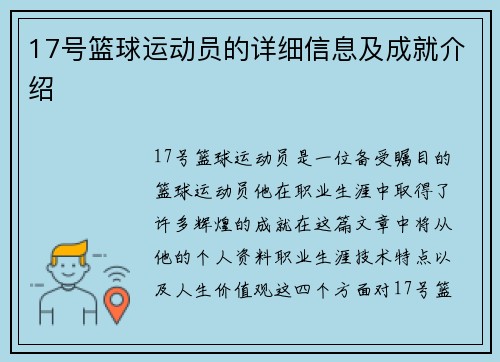 17号篮球运动员的详细信息及成就介绍

17号篮球运动员是一位备受瞩目的篮球运动员他在职业生涯中取得了许多辉煌的成就在这篇文章中将从他的个人资料职业生涯技术特点以及人生价值观这四个方面对17号篮